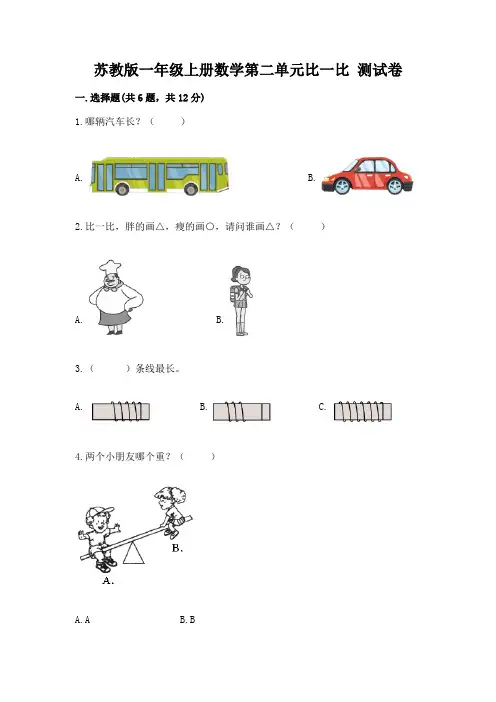 苏教版一年级上册数学第二单元比一比 测试卷

一. 选择题(共 6 题，共 12 分)

1. 哪辆汽车长？（　　）

A.

B.

2. 比一比，胖的画△，瘦的画○，请问谁画△？（　　）

A.

B.

3.（　　）条线最长。

A.

B.

C.

4. 两个小朋友哪个重？（　　）

B.

A.

A. A　　B. B